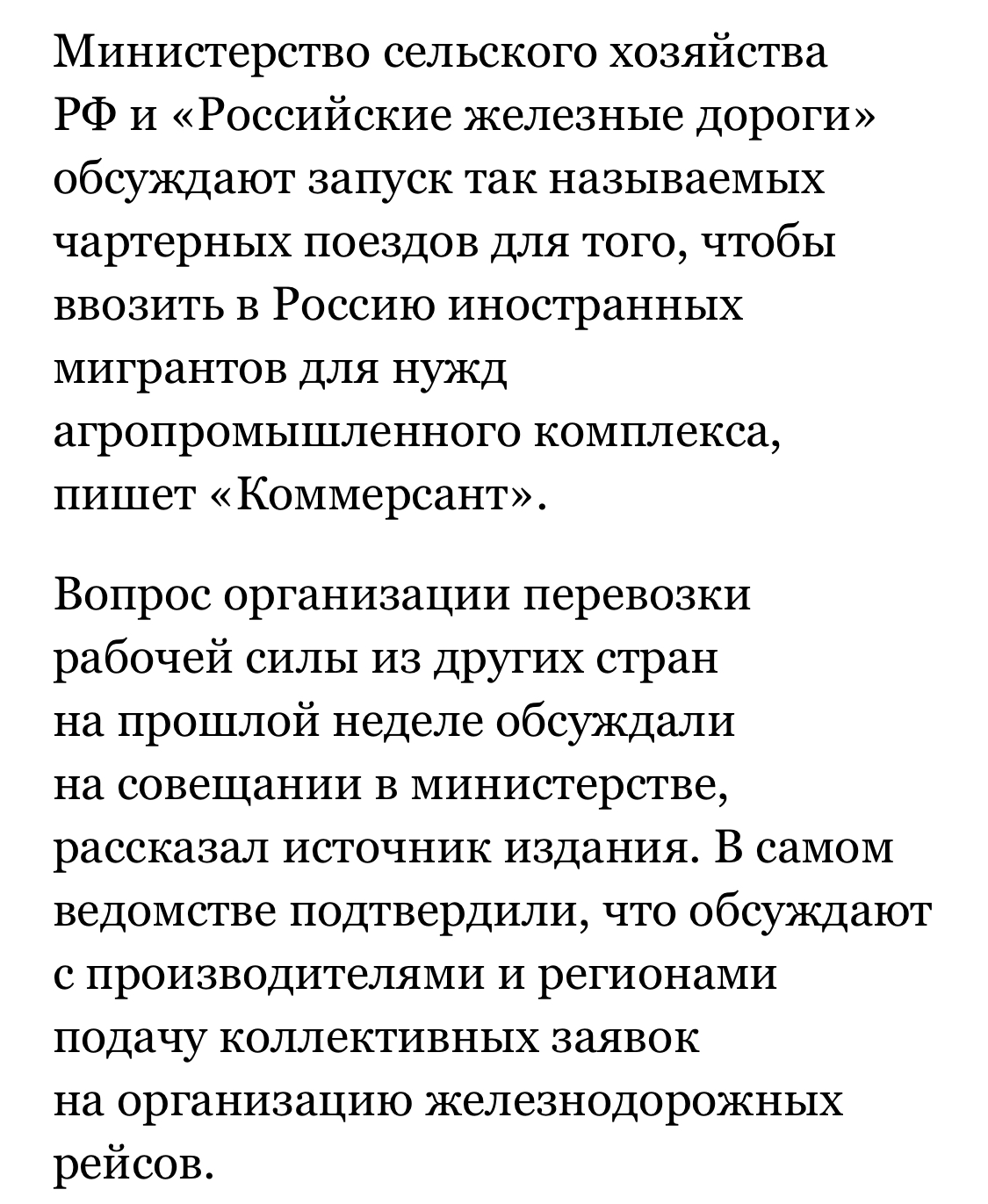 Министерство сельского хозяйства РФ и «Российские железные дороги» обсуждают запуск так называемых чартерных поездов для того, чтобы ввозить в Россию иностранных мигрантов для нужд агропромышленного комплекса, пишет «Коммерсант».

Вопрос организации перевозки рабочей силы из других стран на прошлой неделе обсуждали на совещании в министерстве, рассказал источник издания. В самом ведомстве подтвердили, что обсуждают с производителями и регионами подачу коллективных заявок на организацию железнодорожных рейсов.